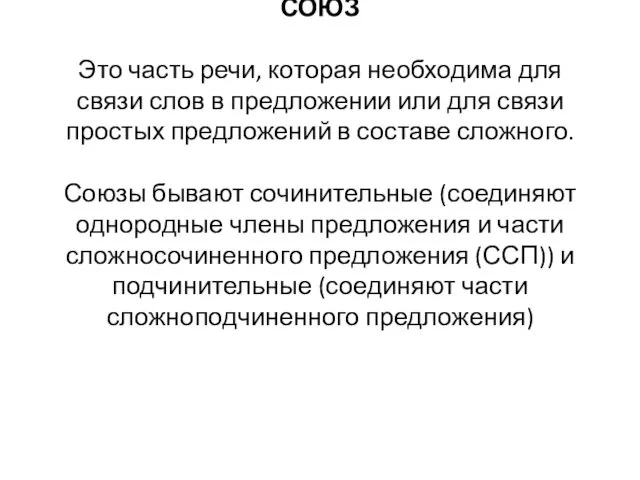 СОЮЗ

Это часть речи, которая необходима для связи слов в предложении или для связи простых предложений в составе сложного.

Союзы бывают сочинительные (соединяют однородные члены предложения и части сложносочиненного предложения (ССП)) и подчинительные (соединяют части сложноподчиненного предложения)